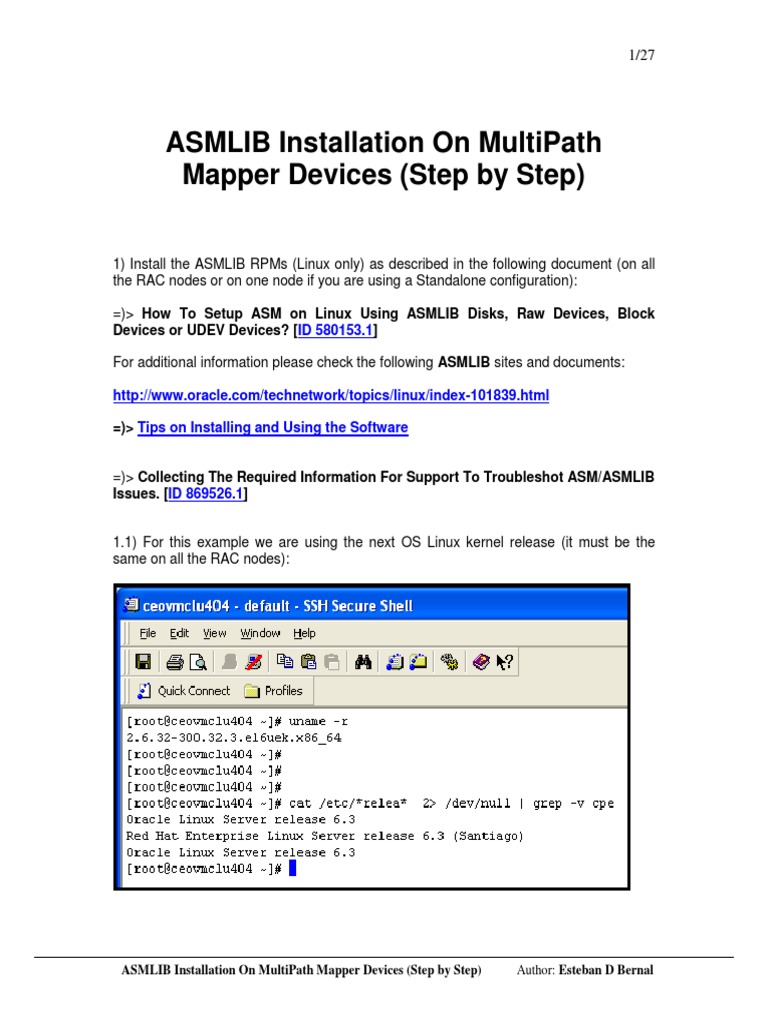 1/27

ASMLIB Installation On MultiPath Mapper Devices (Step by Step)

1) Install the ASMLIB RPMs (Linux only) as described in the following document (on all the RAC nodes or on one node if you are using a Standalone configuration):

=)> How To Setup ASM on Linux Using ASMLIB Disks, Raw Devices, Block Devices or UDEV Devices? [ID 580153.1]

For additional information please check the following ASMLIB sites and documents:

http://www.oracle.com/technetwork/topics/linux/index-101839.html

=)> Tips on Installing and Using the Software

=)> Collecting The Required Information For Support To Troubleshot ASM/ASMLIB Issues. [ID 869526.1]

1.1) For this example we are using the next OS Linux kernel release (it must be the same on all the RAC nodes):

ceovmclu404 - default - SSH Secure Shell

File Edit View Window Help

Quick Connect Profiles

[root@ceovmclu404 ~]# uname -r
2.6.32-300.32.3.el6uek.x86_64
[root@ceovmclu404 ~]#
[root@ceovmclu404 ~]#
[root@ceovmclu404 ~]#
[root@ceovmclu404 ~]# cat /etc/*relea* 2> /dev/null | grep -v cpe
Oracle Linux Server release 6.3
Red Hat Enterprise Linux Server release 6.3 (Santiago)
Oracle Linux Server release 6.3
[root@ceovmclu404 ~]#

ASMLIB Installation On MultiPath Mapper Devices (Step by Step) Author: Esteban D Bernal